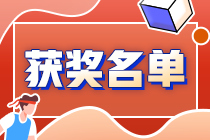 获奖名单